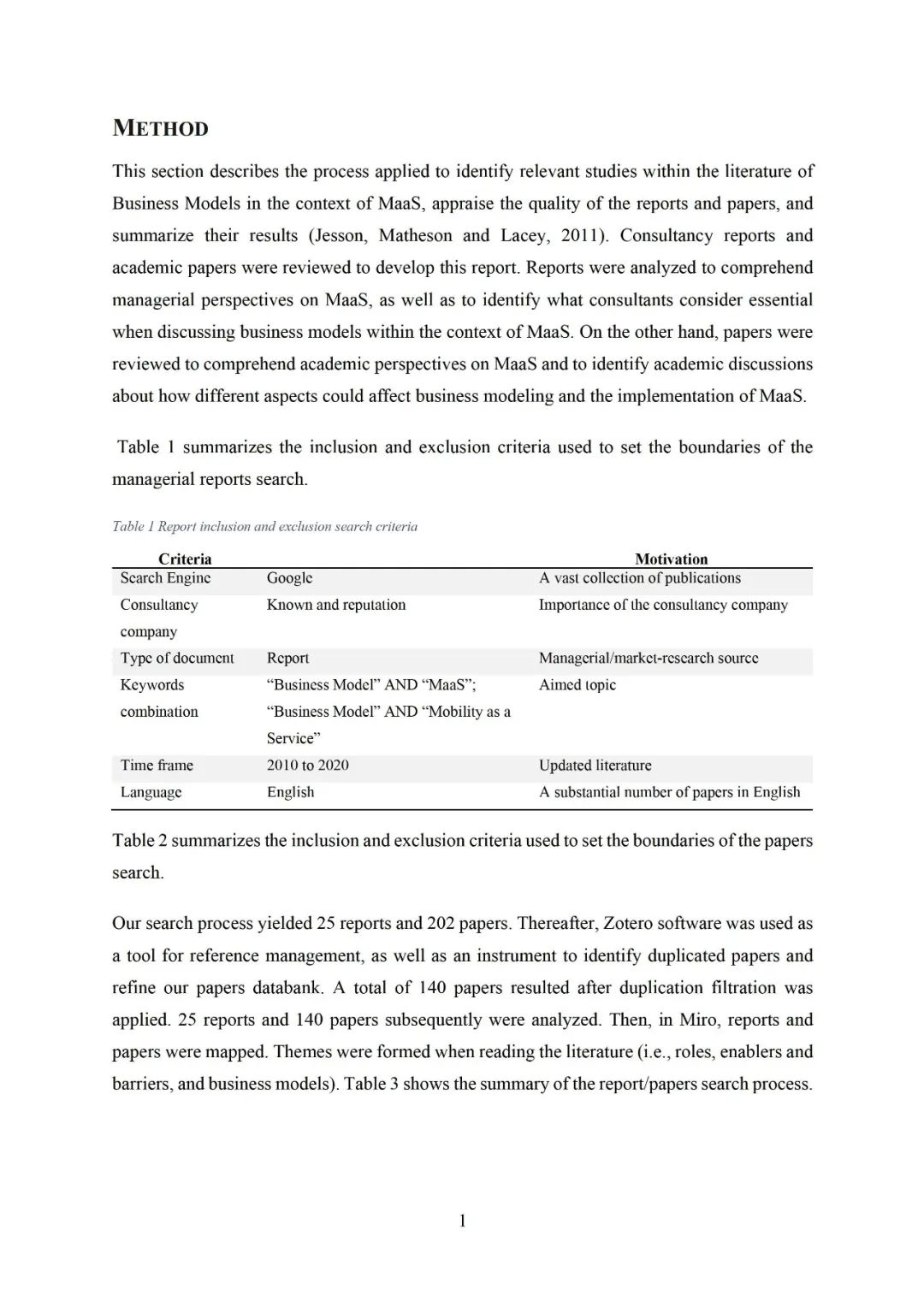 METHOD

This section describes the process applied to identify relevant studies within the literature of Business Models in the context of MaaS, appraise the quality of the reports and papers, and summarize their results (Jesson, Matheson and Lacey, 2011). Consultancy reports and academic papers were reviewed to develop this report. Reports were analyzed to comprehend managerial perspectives on MaaS, as well as to identify what consultants consider essential when discussing business models within the context of MaaS. On the other hand, papers were reviewed to comprehend academic perspectives on MaaS and to identify academic discussions about how different aspects could affect business modeling and the implementation of MaaS.

Table 1 summarizes the inclusion and exclusion criteria used to set the boundaries of the managerial reports search.

Table 1 Report inclusion and exclusion search criteria

| Criteria | | Motivation |
|---|---|---|
| Search Engine | Google | A vast collection of publications |
| Consultancy company | Known and reputation | Importance of the consultancy company |
| Type of document | Report | Managerial/market-research source |
| Keywords combination | “Business Model” AND “MaaS”; “Business Model” AND “Mobility as a Service” | Aimed topic |
| Time frame | 2010 to 2020 | Updated literature |
| Language | English | A substantial number of papers in English |

Table 2 summarizes the inclusion and exclusion criteria used to set the boundaries of the papers search.

Our search process yielded 25 reports and 202 papers. Thereafter, Zotero software was used as a tool for reference management, as well as an instrument to identify duplicated papers and refine our papers databank. A total of 140 papers resulted after duplication filtration was applied. 25 reports and 140 papers subsequently were analyzed. Then, in Miro, reports and papers were mapped. Themes were formed when reading the literature (i.e., roles, enablers and barriers, and business models). Table 3 shows the summary of the report/papers search process.

1